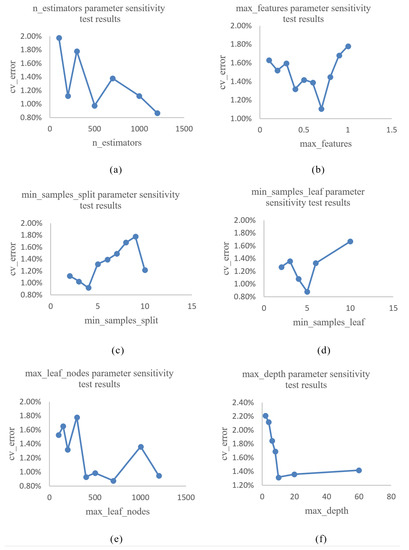 n_estimators parameter sensitivity test results

cv_error

2.00%
1.80%
1.60%
1.40%
1.20%
1.00%
0.80%

0
500
1000
1500

n_estimators

(a)

max_features parameter sensitivity test results

cv_error

2.00%
1.80%
1.60%
1.40%
1.20%
1.00%

0
0.5
1
1.5

max_features

(b)

min_samples_split parameter sensitivity test results

cv_error

2.00%
1.80%
1.60%
1.40%
1.20%
1.00%
0.80%

0
5
10
15

min_samples_split

(c)

min_samples_leaf parameter sensitivity test results

cv_error

2.00%
1.80%
1.60%
1.40%
1.20%
1.00%
0.80%

0
5
10
15

min_samples_leaf

(d)

max_leaf_nodes parameter sensitivity test results

cv_error

2.00%
1.80%
1.60%
1.40%
1.20%
1.00%
0.80%

0
500
1000
1500

max_leaf_nodes

(e)

max_depth parameter sensitivity test results

cv_error

2.40%
2.20%
2.00%
1.80%
1.60%
1.40%
1.20%

0
20
40
60
80

max_depth

(f)